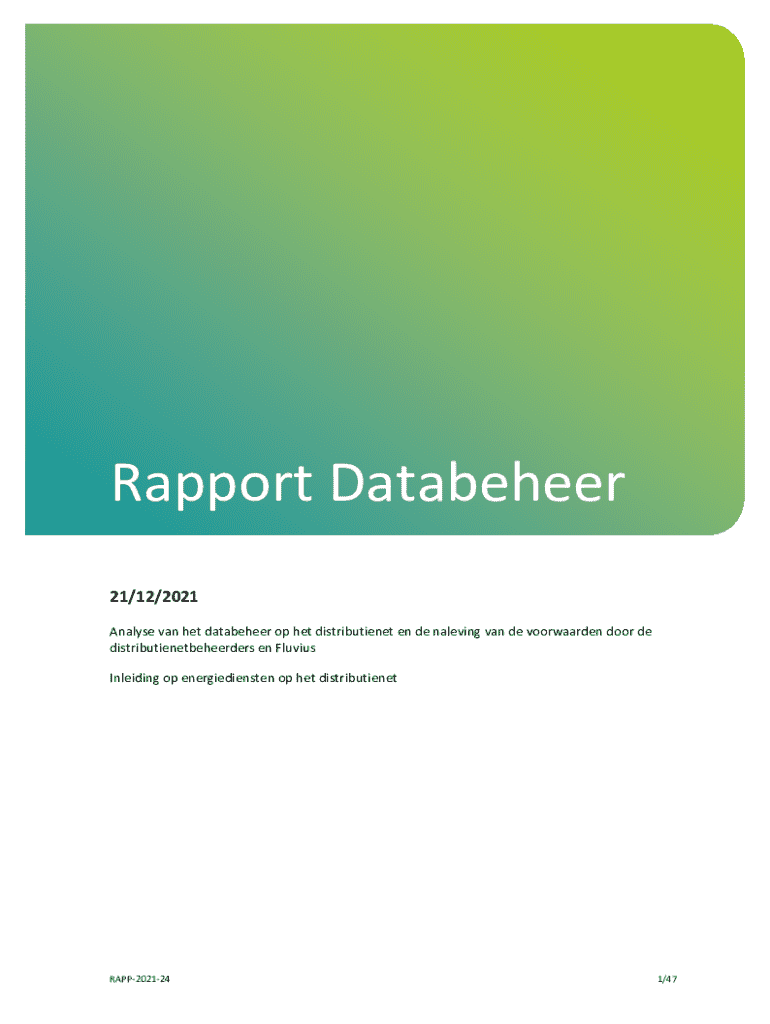 Rapport Databeheer

21/12/2021

Analyse van het databeheer op het distributienet en de naleving van de voorwaarden door de distributienetbeheerders en Fluvius

Inleiding op energiediensten op het distributienet

RAPP-2021-24

1/47